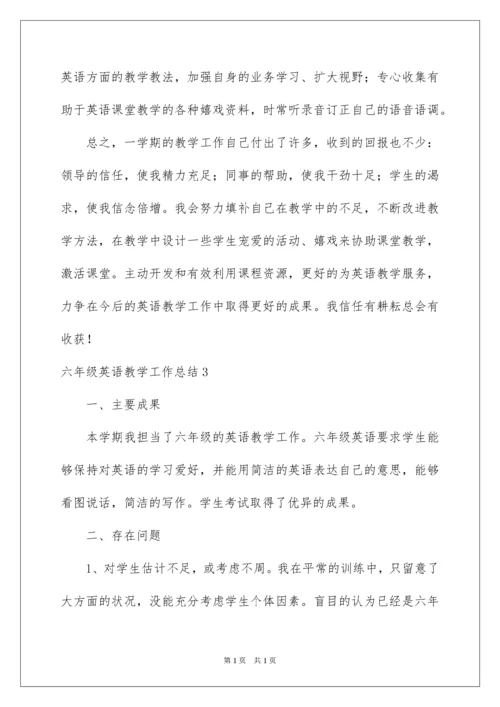 英语方面的教学教法，加强自身的业务学习、扩大视野；专心收集有助于英语课堂教学的各种嬉戏资料，时常听录音订正自己的语音语调。

总之，一学期的教学工作自己付出了许多，收到的回报也不少：领导的信任，使我精力充足；同事的帮助，使我干劲十足；学生的渴求，使我信念倍增。我会努力填补自己在教学中的不足，不断改进教学方法，在教学中设计一些学生宠爱的活动、嬉戏来协助课堂教学，激活课堂。主动开发和有效利用课程资源，更好的为英语教学服务，力争在今后的英语教学工作中取得更好的成果。我信任有耕耘总会有收获！

六年级英语教学工作总结 3

一、主要成果

本学期我担当了六年级的英语教学工作。六年级英语要求学生能够保持对英语的学习爱好，并能用简洁的英语表达自己的意思，能够看图说话，简洁的写作。学生考试取得了优异的成果。

二、存在问题

1、对学生估计不足，或考虑不周。我在平常的训练中，只留意了大方面的状况，没能充分考虑学生个体因素。盲目的认为已经是六年

第 1 页 共 1 页